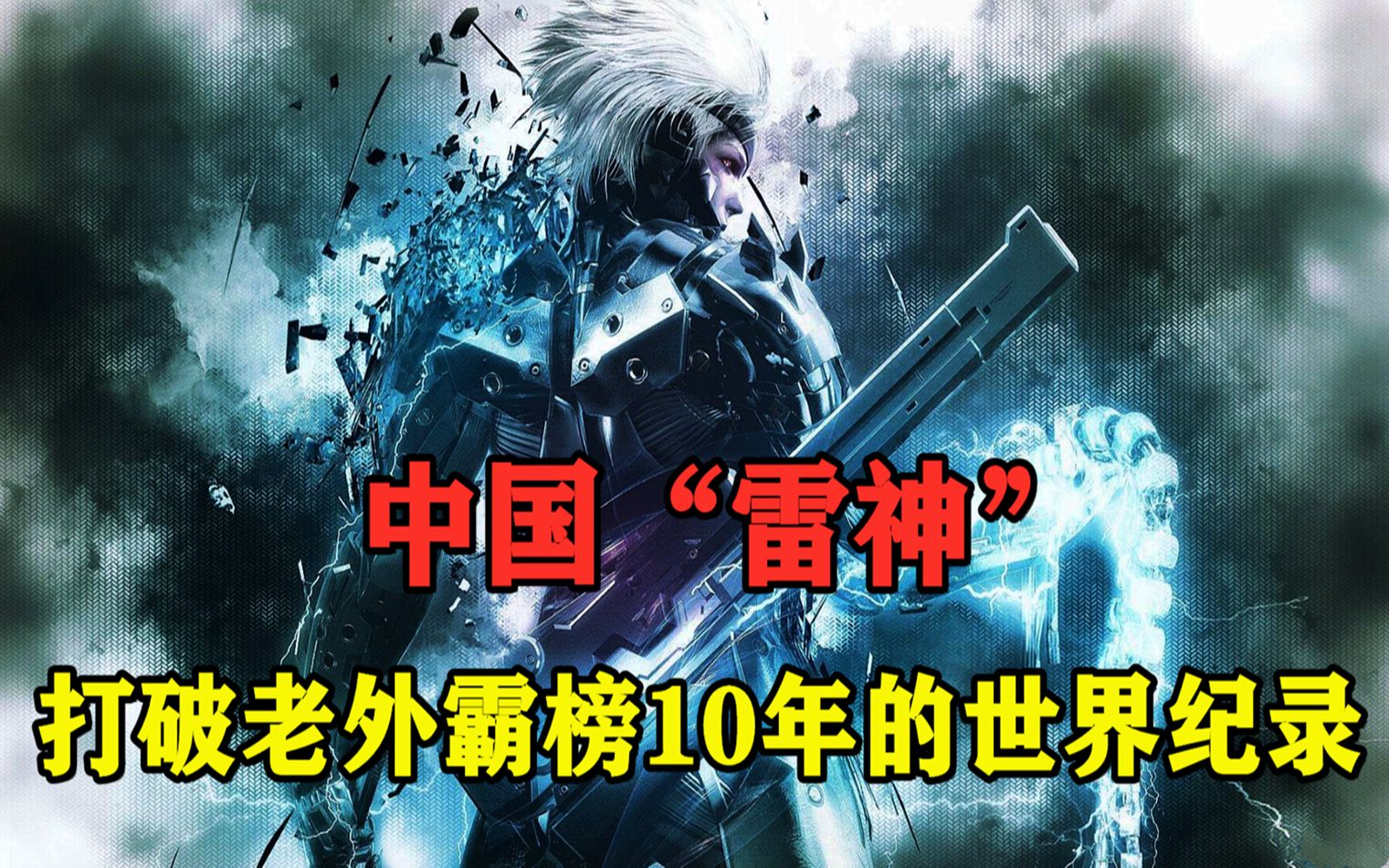 中国“雷神”

打破老外霸榜10年的世界纪录